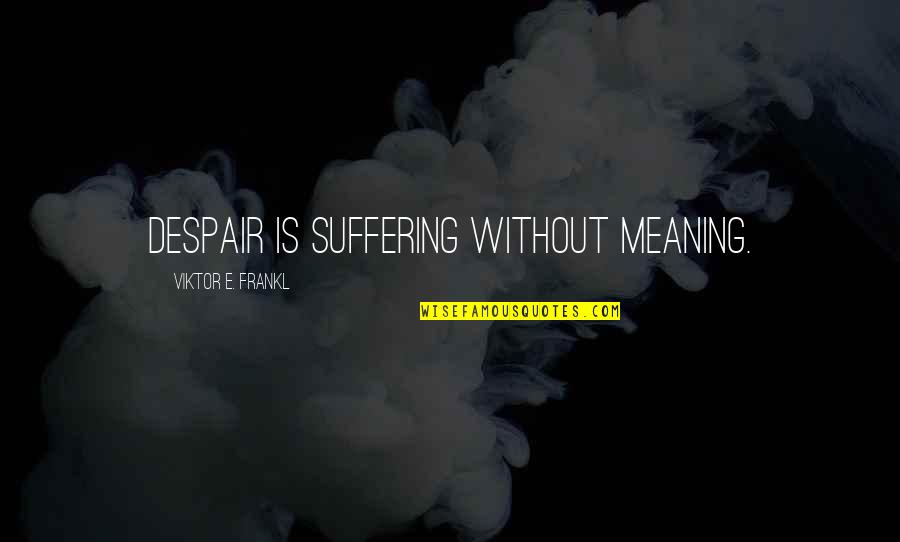 DESPAIR IS SUFFERING WITHOUT MEANING.

VIKTOR E. FRANKL

WISEFAMOUSQUOTES.COM